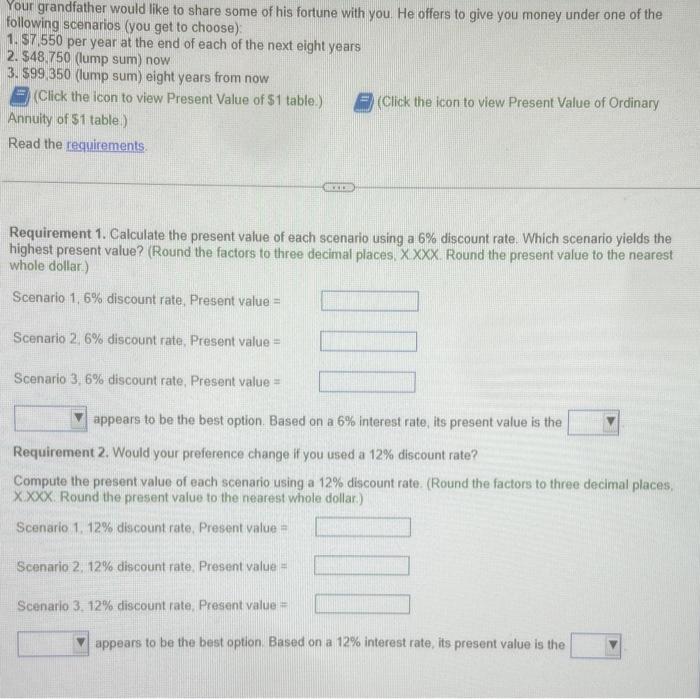 Your grandfather would like to share some of his fortune with you. He offers to give you money under one of the following scenarios (you get to choose):
1. $7,550 per year at the end of each of the next eight years
2. $48,750 (lump sum) now
3. $99,350 (lump sum) eight years from now
(Click the icon to view Present Value of $1 table.) (Click the icon to view Present Value of Ordinary Annuity of $1 table.)
Read the requirements.

Requirement 1. Calculate the present value of each scenario using a 6% discount rate. Which scenario yields the highest present value? (Round the factors to three decimal places, X.XXX. Round the present value to the nearest whole dollar.)

Scenario 1, 6% discount rate, Present value =

Scenario 2, 6% discount rate, Present value =

Scenario 3, 6% discount rate, Present value =

appears to be the best option. Based on a 6% interest rate, its present value is the

Requirement 2. Would your preference change if you used a 12% discount rate?

Compute the present value of each scenario using a 12% discount rate. (Round the factors to three decimal places, X.XXX. Round the present value to the nearest whole dollar.)

Scenario 1, 12% discount rate, Present value =

Scenario 2, 12% discount rate, Present value =

Scenario 3, 12% discount rate, Present value =

appears to be the best option. Based on a 12% interest rate, its present value is the